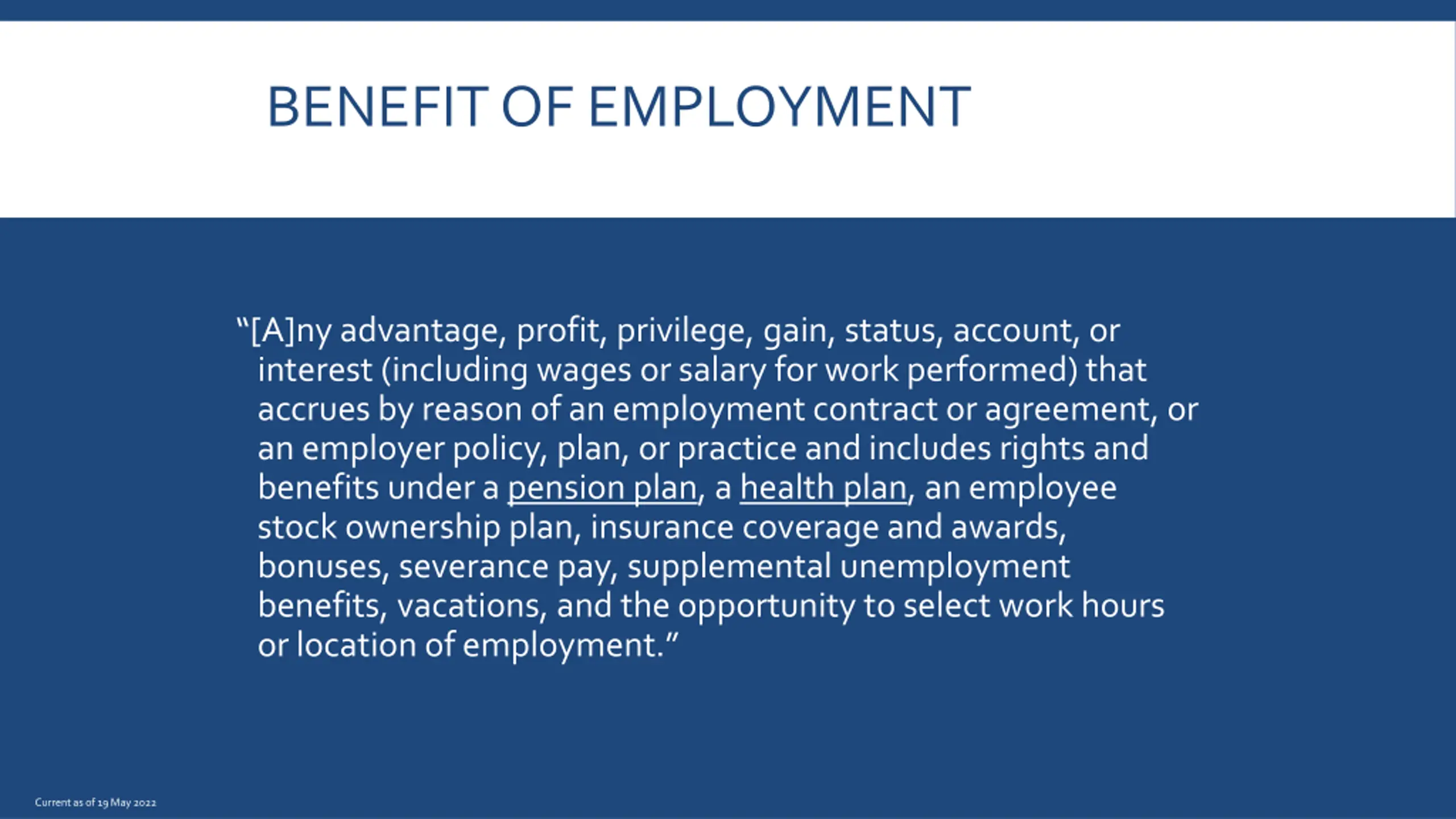 BENEFIT OF EMPLOYMENT

“[A]ny advantage, profit, privilege, gain, status, account, or interest (including wages or salary for work performed) that accrues by reason of an employment contract or agreement, or an employer policy, plan, or practice and includes rights and benefits under a pension plan, a health plan, an employee stock ownership plan, insurance coverage and awards, bonuses, severance pay, supplemental unemployment benefits, vacations, and the opportunity to select work hours or location of employment.”

Current as of 19 May 2022